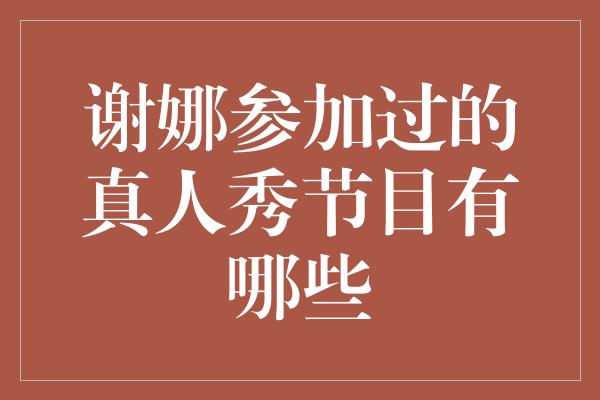 谢娜参加过的真人秀节目有哪些